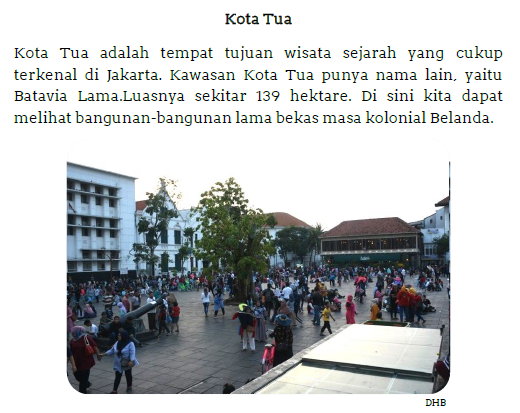 Kota Tua

Kota Tua adalah tempat tujuan wisata sejarah yang cukup terkenal di Jakarta. Kawasan Kota Tua punya nama lain, yaitu Batavia Lama.Luasnya sekitar 139 hektare. Di sini kita dapat melihat bangunan-bangunan lama bekas masa kolonial Belanda.

DHB